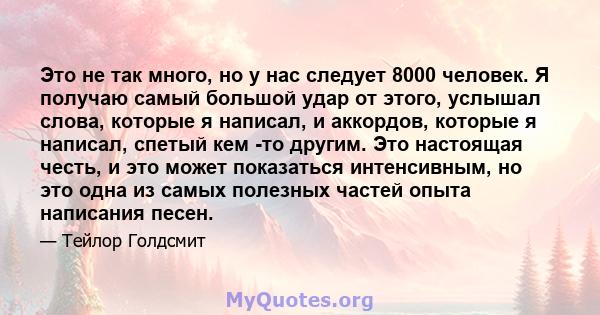 Это не так много, но у нас следует 8000 человек. Я получаю самый большой удар от этого, услышал слова, которые я написал, и аккордов, которые я написал, спетый кем -то другим. Это настоящая честь, и это может показаться интенсивным, но это одна из самых полезных частей опыта написания песен.

— Тейлор Голдсмит

MyQuotes.org